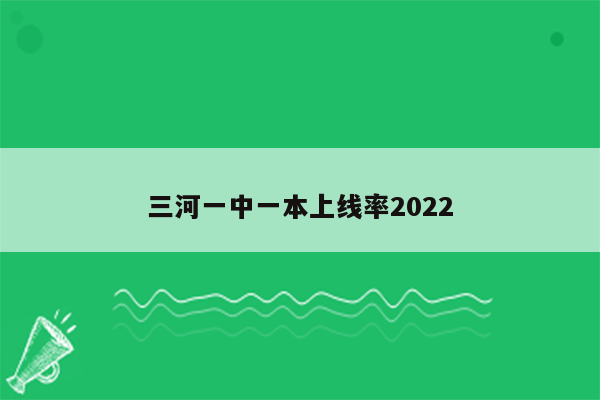 三河一中一本上线率2022